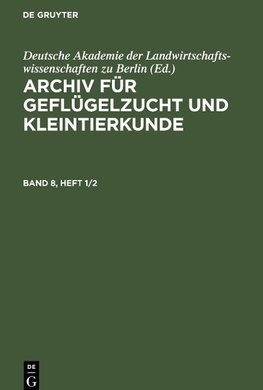 DE GRUYTER

Deutsche Akademie der Landwirtschaftswissenschaften zu Berlin (Ed.)

ARCHIV FÜR GEFLÜGELZUCHT UND KLEINTIERKUNDE

BAND 8, HEFT 1/2

DE
G